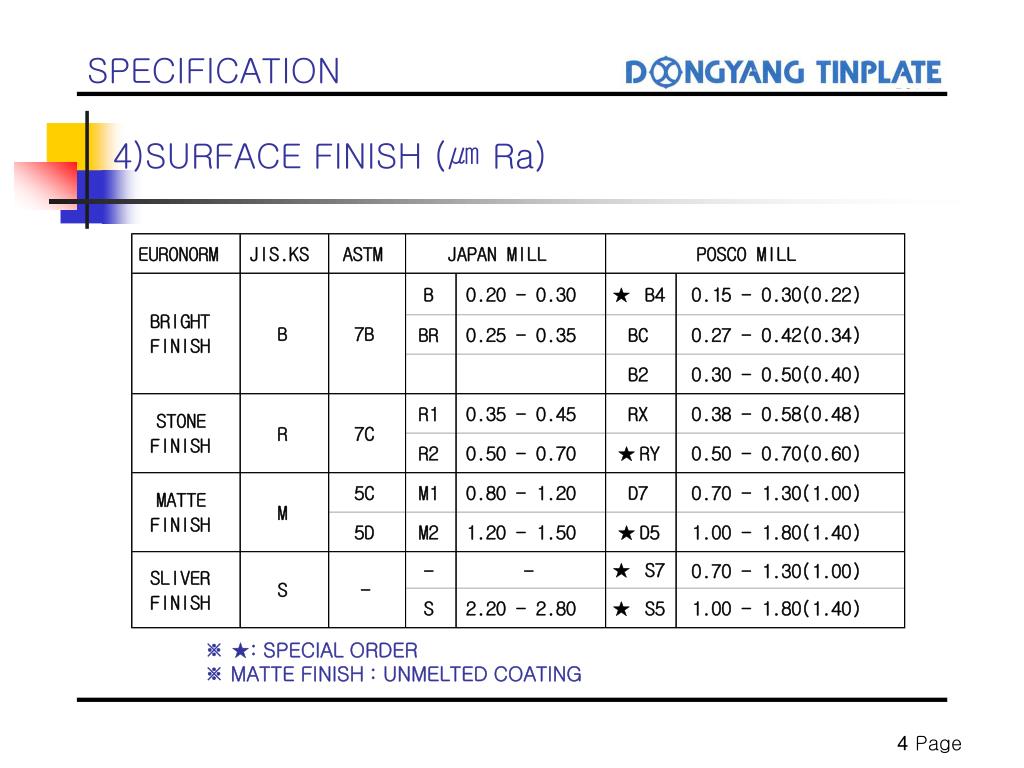 SPECIFICATION

DONGYANG TINPLATE

4)SURFACE FINISH (㎛ Ra)

| EURONORM | JIS.KS | ASTM | JAPAN MILL | | POSCO MILL | |
|---|---|---|---|---|---|---|
| BRIGHT FINISH | B | 7B | B | 0.20 - 0.30 | ★ B4 | 0.15 - 0.30(0.22) |
| | | | BR | 0.25 - 0.35 | BC | 0.27 - 0.42(0.34) |
| | | | | | B2 | 0.30 - 0.50(0.40) |
| STONE FINISH | R | 7C | R1 | 0.35 - 0.45 | RX | 0.38 - 0.58(0.48) |
| | | | R2 | 0.50 - 0.70 | ★RY | 0.50 - 0.70(0.60) |
| MATTE FINISH | M | 5C | M1 | 0.80 - 1.20 | D7 | 0.70 - 1.30(1.00) |
| | | 5D | M2 | 1.20 - 1.50 | ★D5 | 1.00 - 1.80(1.40) |
| SLIVER FINISH | S | - | - | - | ★ S7 | 0.70 - 1.30(1.00) |
| | | | S | 2.20 - 2.80 | ★ S5 | 1.00 - 1.80(1.40) |

※ ★: SPECIAL ORDER
※ MATTE FINISH : UNMELTED COATING

4 Page